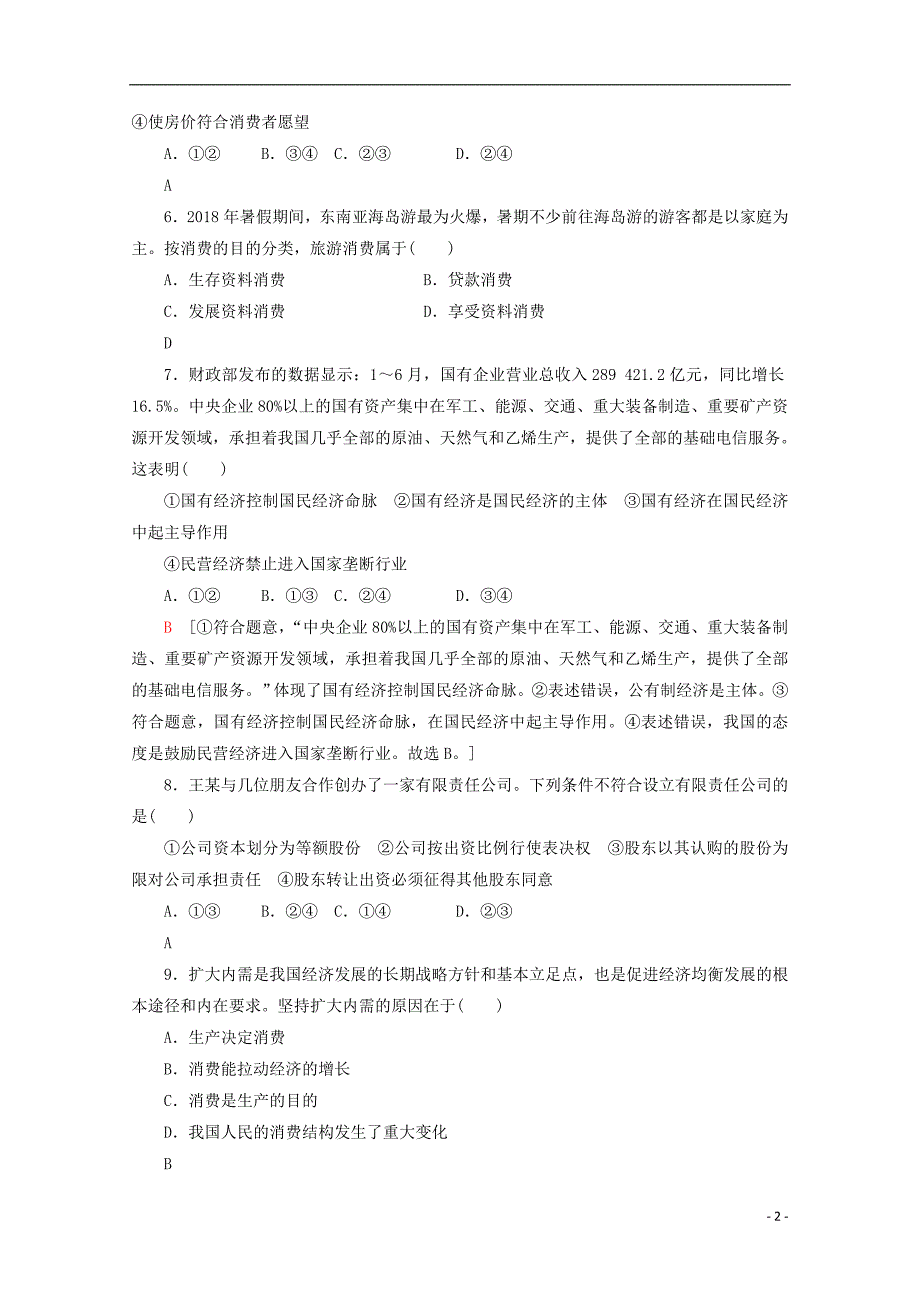 ④使房价符合消费者愿望

A．①②　　B．③④　C．②③　　　　D．②④

A

6．2018 年暑假期间，东南亚海岛游最为火爆，暑期不少前往海岛游的游客都是以家庭为主。按消费的目的分类，旅游消费属于(　　)

A．生存资料消费　　　　　　　　B．贷款消费

C．发展资料消费　　　　　　　　D．享受资料消费

D

7．财政部发布的数据显示：1～6 月，国有企业营业总收入 289 421.2 亿元，同比增长 16.5%。中央企业 80%以上的国有资产集中在军工、能源、交通、重大装备制造、重要矿产资源开发领域，承担着我国几乎全部的原油、天然气和乙烯生产，提供了全部的基础电信服务。这表明(　　)

①国有经济控制国民经济命脉　②国有经济是国民经济的主体　③国有经济在国民经济中起主导作用

④民营经济禁止进入国家垄断行业

A．①②　　B．①③　C．②④　　　　D．③④

B　[①符合题意，“中央企业 80%以上的国有资产集中在军工、能源、交通、重大装备制造、重要矿产资源开发领域，承担着我国几乎全部的原油、天然气和乙烯生产，提供了全部的基础电信服务。”体现了国有经济控制国民经济命脉。②表述错误，公有制经济是主体。③符合题意，国有经济控制国民经济命脉，在国民经济中起主导作用。④表述错误，我国的态度是鼓励民营经济进入国家垄断行业。故选 B。]

8．王某与几位朋友合作创办了一家有限责任公司。下列条件不符合设立有限责任公司的是(　　)

①公司资本划分为等额股份　②公司按出资比例行使表决权　③股东以其认购的股份为限对公司承担责任　④股东转让出资必须征得其他股东同意

A．①③　　B．②④　C．①④　　　　D．②③

A

9．扩大内需是我国经济发展的长期战略方针和基本立足点，也是促进经济均衡发展的根本途径和内在要求。坚持扩大内需的原因在于(　　)

A．生产决定消费

B．消费能拉动经济的增长

C．消费是生产的目的

D．我国人民的消费结构发生了重大变化

B

- 2 -